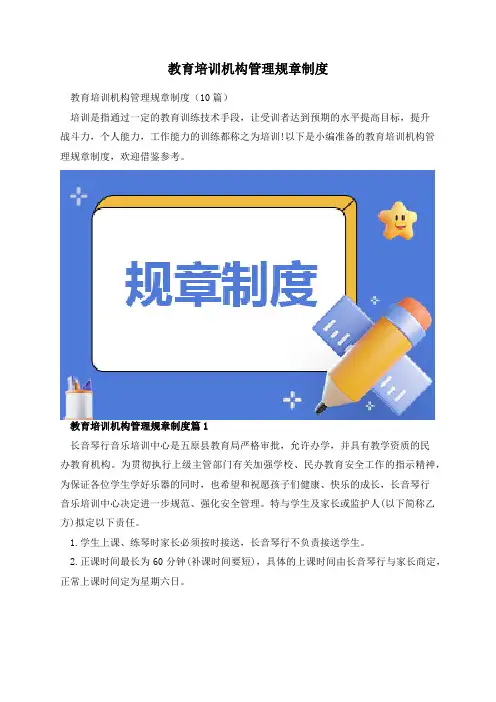 教育培训机构管理规章制度

教育培训机构管理规章制度（10篇）

培训是指通过一定的教育训练技术手段，让受训者达到预期的水平提高目标，提升战斗力，个人能力，工作能力的训练都称之为培训!以下是小编准备的教育培训机构管理规章制度，欢迎借鉴参考。

规章制度

教育培训机构管理规章制度篇1

长音琴行音乐培训中心是五原县教育局严格审批，允许办学，并具有教学资质的民办教育机构。为贯彻执行上级主管部门有关加强学校、民办教育安全工作的指示精神，为保证各位学生学好乐器的同时，也希望和祝愿孩子们健康、快乐的成长，长音琴行音乐培训中心决定进一步规范、强化安全管理。特与学生及家长或监护人(以下简称乙方)拟定以下责任。

1.学生上课、练琴时家长必须按时接送，长音琴行不负责接送学生。

2.正课时间最长为60分钟(补课时间要短)，具体的上课时间由长音琴行与家长商定，正常上课时间定为星期六日。